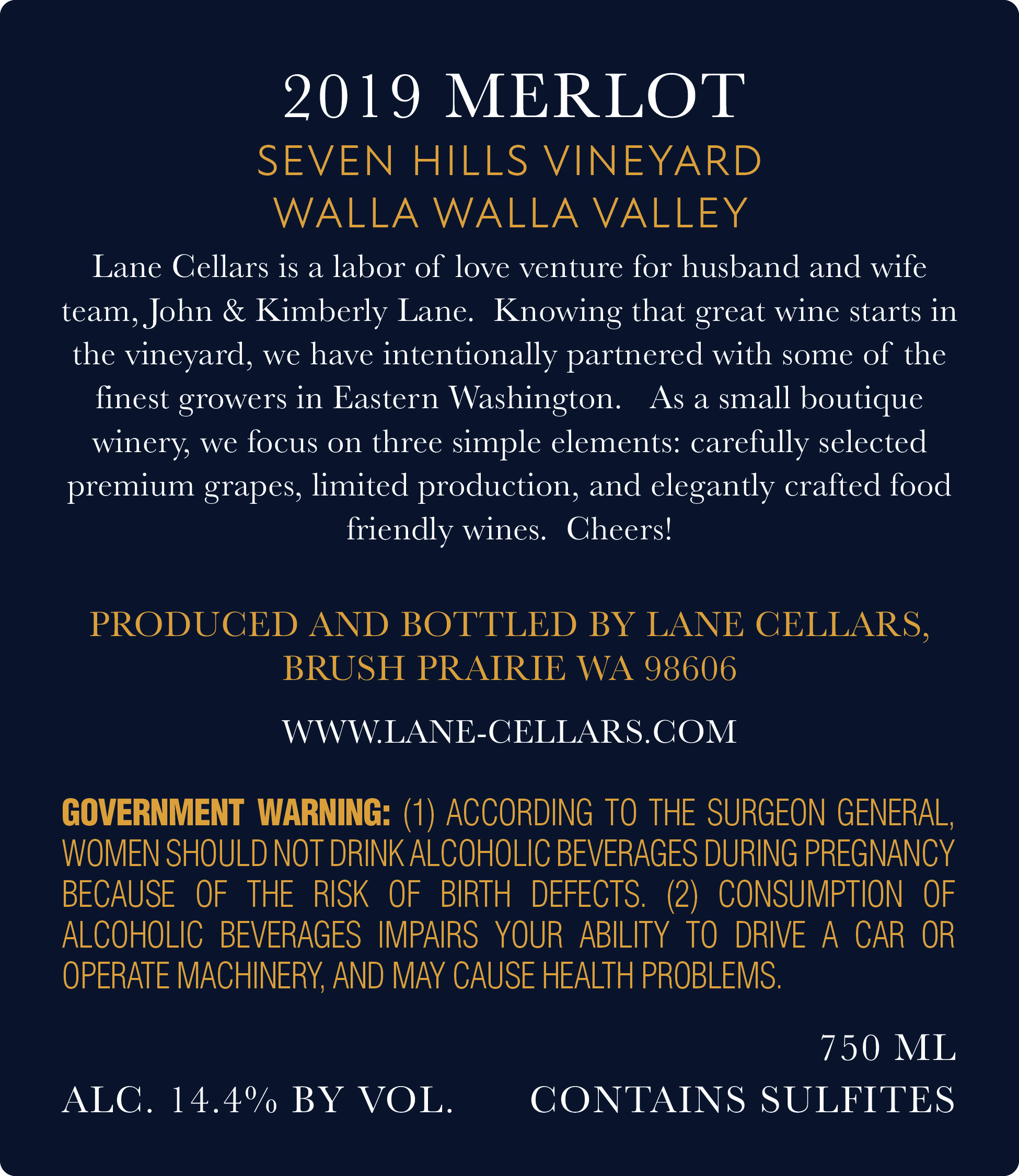 2019 MERLOT

SEVEN HILLS VINEYARD
WALLA WALLA VALLEY

Lane Cellars is a labor of love venture for husband and wife team, John & Kimberly Lane. Knowing that great wine starts in the vineyard, we have intentionally partnered with some of the finest growers in Eastern Washington. As a small boutique winery, we focus on three simple elements: carefully selected premium grapes, limited production, and elegantly crafted food friendly wines. Cheers!

PRODUCED AND BOTTLED BY LANE CELLARS,
BRUSH PRAIRIE WA 98606

WWW.LANE-CELLARS.COM

GOVERNMENT WARNING: (1) ACCORDING TO THE SURGEON GENERAL, WOMEN SHOULD NOT DRINK ALCOHOLIC BEVERAGES DURING PREGNANCY BECAUSE OF THE RISK OF BIRTH DEFECTS. (2) CONSUMPTION OF ALCOHOLIC BEVERAGES IMPAIRS YOUR ABILITY TO DRIVE A CAR OR OPERATE MACHINERY, AND MAY CAUSE HEALTH PROBLEMS.

750 ML

ALC. 14.4% BY VOL. CONTAINS SULFITES